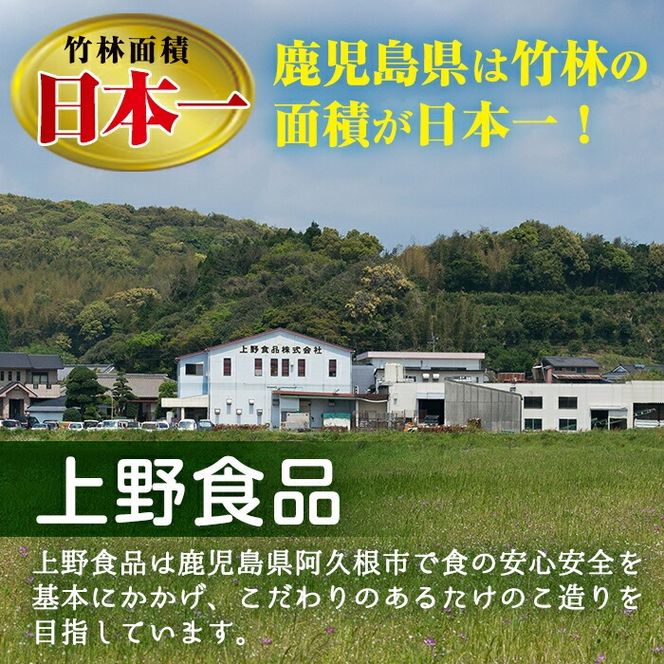 竹林面積
日本一

鹿児島県は竹林の面積が日本一！

上野食品株式会社

上野食品

上野食品は鹿児島県阿久根市で食の安心安全を基本にかかげ、こだわりのあるたけのこ造りを目指しています。